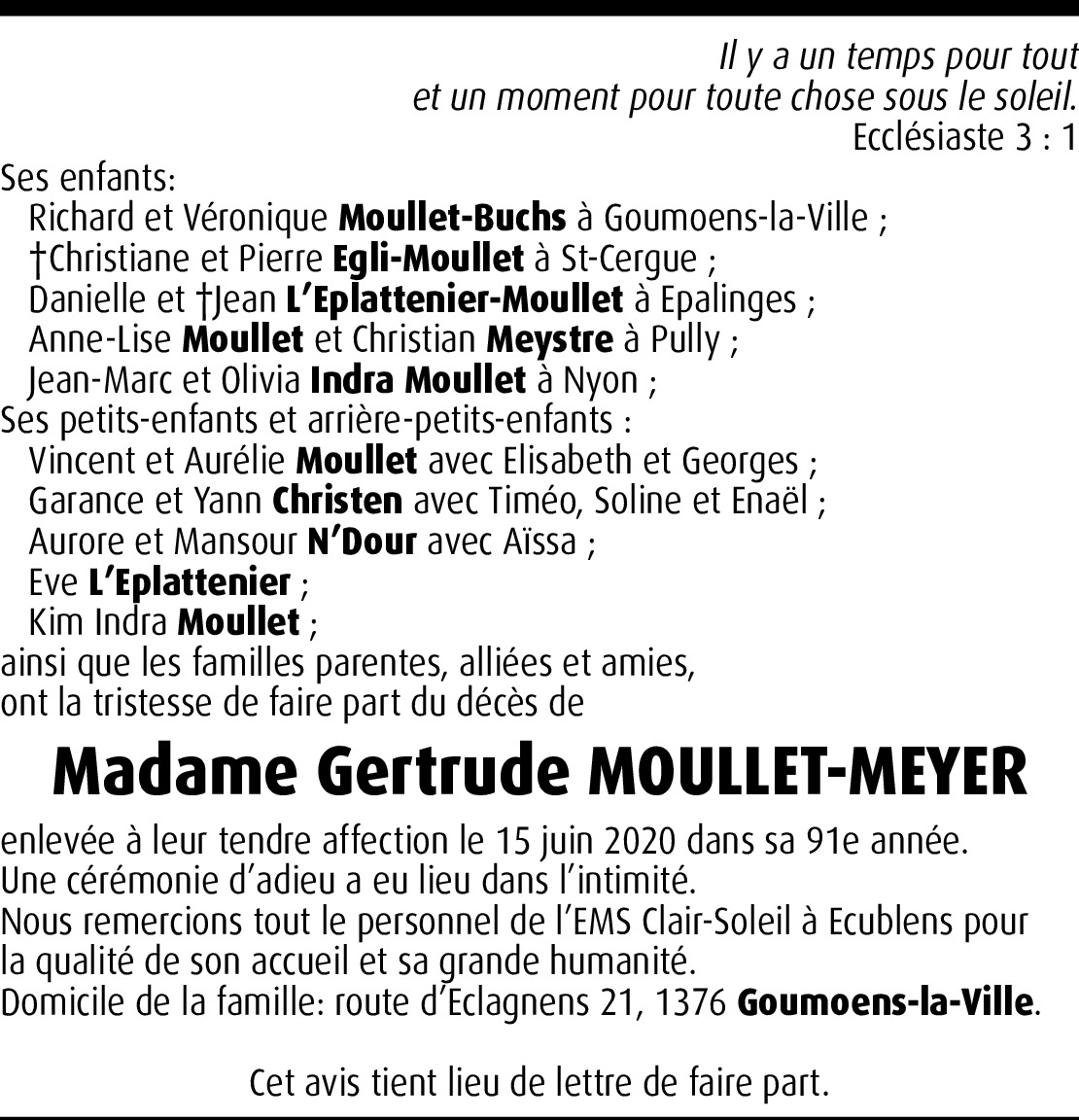 Il y a un temps pour tout
et un moment pour toute chose sous le soleil.
Ecclésiaste 3 : 1

Ses enfants:
Richard et Véronique Moullet-Buchs à Goumoens-la-Ville ;
†Christiane et Pierre Egli-Moullet à St-Cergue ;
Danielle et †Jean L'Eplattenier-Moullet à Epalinges ;
Anne-Lise Moullet et Christian Meystre à Pully ;
Jean-Marc et Olivia Indra Moullet à Nyon ;
Ses petits-enfants et arrière-petits-enfants :
Vincent et Aurélie Moullet avec Elisabeth et Georges ;
Garance et Yann Christen avec Timéo, Soline et Enaël ;
Aurore et Mansour N'Dour avec Aïssa ;
Eve L'Eplattenier ;
Kim Indra Moullet ;
ainsi que les familles parentes, alliées et amies,
ont la tristesse de faire part du décès de

Madame Gertrude MOULLET-MEYER

enlevée à leur tendre affection le 15 juin 2020 dans sa 91e année.
Une cérémonie d'adieu a eu lieu dans l'intimité.
Nous remercions tout le personnel de l'EMS Clair-Soleil à Ecublens pour la qualité de son accueil et sa grande humanité.
Domicile de la famille: route d'Eclagnens 21, 1376 Goumoens-la-Ville.

Cet avis tient lieu de lettre de faire part.